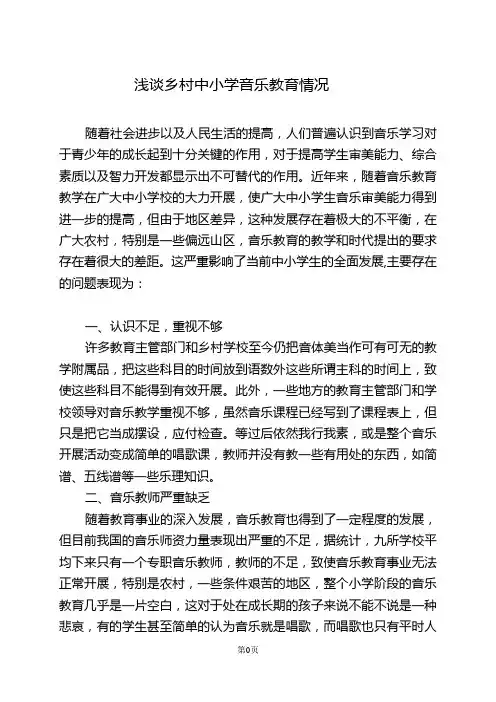 浅谈乡村中小学音乐教育情况

随着社会进步以及人民生活的提高，人们普遍认识到音乐学习对于青少年的成长起到十分关键的作用，对于提高学生审美能力、综合素质以及智力开发都显示出不可替代的作用。近年来，随着音乐教育教学在广大中小学校的大力开展，使广大中小学生音乐审美能力得到进一步的提高，但由于地区差异，这种发展存在着极大的不平衡，在广大农村，特别是一些偏远山区，音乐教育的教学和时代提出的要求存在着很大的差距。这严重影响了当前中小学生的全面发展,主要存在的问题表现为：

一、认识不足，重视不够

许多教育主管部门和乡村学校至今仍把音体美当作可有可无的教学附属品，把这些科目的时间放到语数外这些所谓主科的时间上，致使这些科目不能得到有效开展。此外，一些地方的教育主管部门和学校领导对音乐教学重视不够，虽然音乐课程已经写到了课程表上，但只是把它当成摆设，应付检查。等过后依然我行我素，或是整个音乐开展活动变成简单的唱歌课，教师并没有教一些有用处的东西，如简谱、五线谱等一些乐理知识。

二、音乐教师严重缺乏

随着教育事业的深入发展，音乐教育也得到了一定程度的发展，但目前我国的音乐师资力量表现出严重的不足，据统计，九所学校平均下来只有一个专职音乐教师，教师的不足，致使音乐教育事业无法正常开展，特别是农村，一些条件艰苦的地区，整个小学阶段的音乐教育几乎是一片空白，这对于处在成长期的孩子来说不能不说是一种悲哀，有的学生甚至简单的认为音乐就是唱歌，而唱歌也只有平时人

第0页